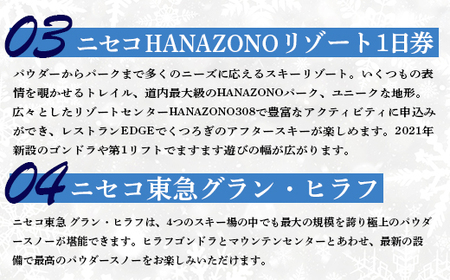 03 ニセコHANAZONOリゾート1日券

パウダーからパークまで多くのニーズに応えるスキーリゾート。いくつもの表情を覗かせるトレイル、道内最大級のHANAZONOパーク、ユニークな地形。広々としたリゾートセンターHANAZONO308で豊富なアクティビティに申込みができ、レストランEDGEでくつろぎのアフタースキーが楽しめます。2021年新設のゴンドラや第1リフトでますます遊びの幅が広がります。

04 ニセコ東急グラン・ヒラフ

ニセコ東急 グラン・ヒラフは、4つのスキー場の中でも最大の規模を誇り極上のパウダースノーが堪能できます。ヒラフゴンドラとマウンテンセンターとあわせ、最新の設備で最高のパウダースノーをお楽しみいただけます。